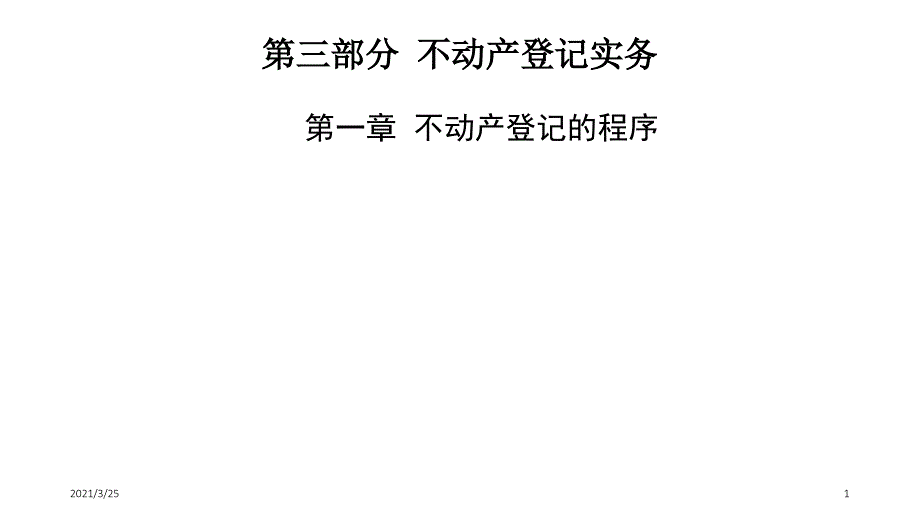 第三部分 不动产登记实务

第一章 不动产登记的程序

2021/3/25

1